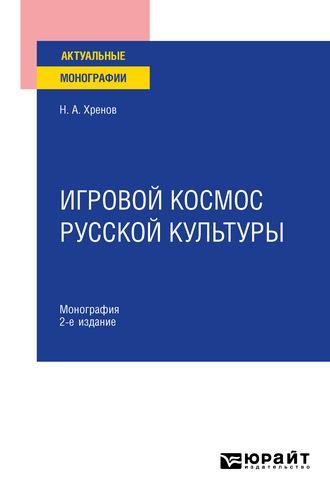 АКТУАЛЬНЫЕ
МОНОГРАФИИ

Н. А. Хренов

ИГРОВОЙ КОСМОС РУССКОЙ КУЛЬТУРЫ

Монография
2-е издание

ЮРАЙТ
издательство